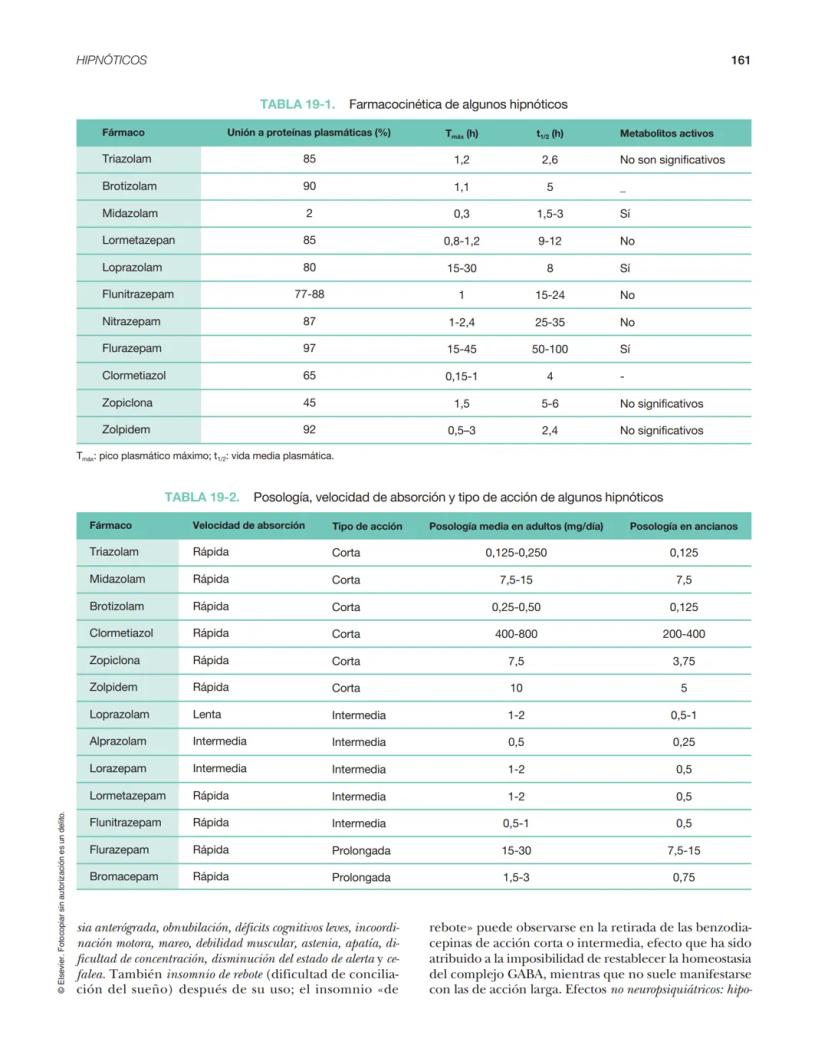 HIPNÓTICOS

161

TABLA 19-1. Farmacocinética de algunos hipnóticos

| Fármaco | Unión a proteínas plasmáticas (%) | $T_{máx}$ (h) | $t_{1/2}$ (h) | Metabolitos activos |
|---|---|---|---|---|
| Triazolam | 85 | 1,2 | 2,6 | No son significativos |
| Brotizolam | 90 | 1,1 | 5 | _ |
| Midazolam | 2 | 0,3 | 1,5-3 | Sí |
| Lormetazepan | 85 | 0,8-1,2 | 9-12 | No |
| Loprazolam | 80 | 15-30 | 8 | Sí |
| Flunitrazepam | 77-88 | 1 | 15-24 | No |
| Nitrazepam | 87 | 1-2,4 | 25-35 | No |
| Flurazepam | 97 | 15-45 | 50-100 | Sí |
| Clormetiazol | 65 | 0,15-1 | 4 | - |
| Zopiclona | 45 | 1,5 | 5-6 | No significativos |
| Zolpidem | 92 | 0,5–3 | 2,4 | No significativos |

$T_{máx}$: pico plasmático máximo; $t_{1/2}$: vida media plasmática.

TABLA 19-2. Posología, velocidad de absorción y tipo de acción de algunos hipnóticos

| Fármaco | Velocidad de absorción | Tipo de acción | Posología media en adultos (mg/día) | Posología en ancianos |
|---|---|---|---|---|
| Triazolam | Rápida | Corta | 0,125-0,250 | 0,125 |
| Midazolam | Rápida | Corta | 7,5-15 | 7,5 |
| Brotizolam | Rápida | Corta | 0,25-0,50 | 0,125 |
| Clormetiazol | Rápida | Corta | 400-800 | 200-400 |
| Zopiclona | Rápida | Corta | 7,5 | 3,75 |
| Zolpidem | Rápida | Corta | 10 | 5 |
| Loprazolam | Lenta | Intermedia | 1-2 | 0,5-1 |
| Alprazolam | Intermedia | Intermedia | 0,5 | 0,25 |
| Lorazepam | Intermedia | Intermedia | 1-2 | 0,5 |
| Lormetazepam | Rápida | Intermedia | 1-2 | 0,5 |
| Flunitrazepam | Rápida | Intermedia | 0,5-1 | 0,5 |
| Flurazepam | Rápida | Prolongada | 15-30 | 7,5-15 |
| Bromacepam | Rápida | Prolongada | 1,5-3 | 0,75 |

© Elsevier. Fotocopiar sin autorización es un delito.

sia anterógrada, obnubilación, déficits cognitivos leves, incoordinación motora, mareo, debilidad muscular, astenia, apatía, dificultad de concentración, disminución del estado de alerta y cefalea. También insomnio de rebote (dificultad de conciliación del sueño) después de su uso; el insomnio «de

rebote» puede observarse en la retirada de las benzodiacepinas de acción corta o intermedia, efecto que ha sido atribuido a la imposibilidad de restablecer la homeostasia del complejo GABA, mientras que no suele manifestarse con las de acción larga. Efectos no neuropsiquiátricos: hipo-